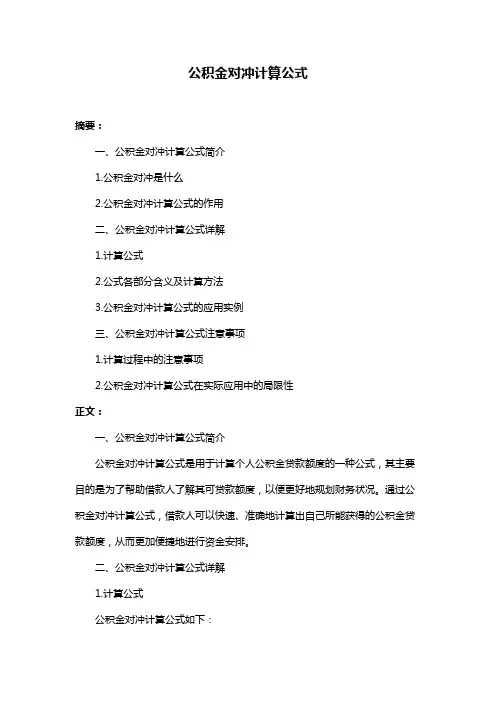 公积金对冲计算公式

摘要：

一、公积金对冲计算公式简介

1.公积金对冲是什么

2.公积金对冲计算公式的作用

二、公积金对冲计算公式详解

1.计算公式

2.公式各部分含义及计算方法

3.公积金对冲计算公式的应用实例

三、公积金对冲计算公式注意事项

1.计算过程中的注意事项

2.公积金对冲计算公式在实际应用中的局限性

正文：

一、公积金对冲计算公式简介

公积金对冲计算公式是用于计算个人公积金贷款额度的一种公式，其主要目的是为了帮助借款人了解其可贷款额度，以便更好地规划财务状况。通过公积金对冲计算公式，借款人可以快速、准确地计算出自己所能获得的公积金贷款额度，从而更加便捷地进行资金安排。

二、公积金对冲计算公式详解

1.计算公式

公积金对冲计算公式如下：